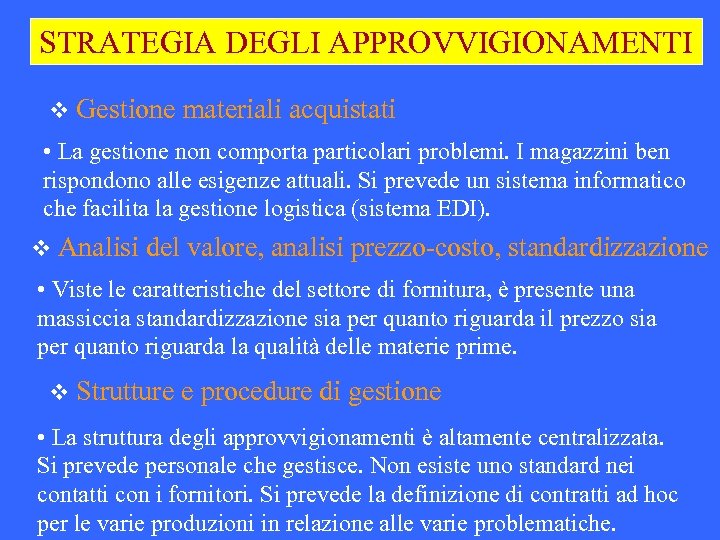 STRATEGIA DEGLI APPROVVIGIONAMENTI

❖ Gestione materiali acquistati

• La gestione non comporta particolari problemi. I magazzini ben rispondono alle esigenze attuali. Si prevede un sistema informatico che facilita la gestione logistica (sistema EDI).

❖ Analisi del valore, analisi prezzo-costo, standardizzazione

• Viste le caratteristiche del settore di fornitura, è presente una massiccia standardizzazione sia per quanto riguarda il prezzo sia per quanto riguarda la qualità delle materie prime.

❖ Strutture e procedure di gestione

• La struttura degli approvvigionamenti è altamente centralizzata. Si prevede personale che gestisce. Non esiste uno standard nei contatti con i fornitori. Si prevede la definizione di contratti ad hoc per le varie produzioni in relazione alle varie problematiche.